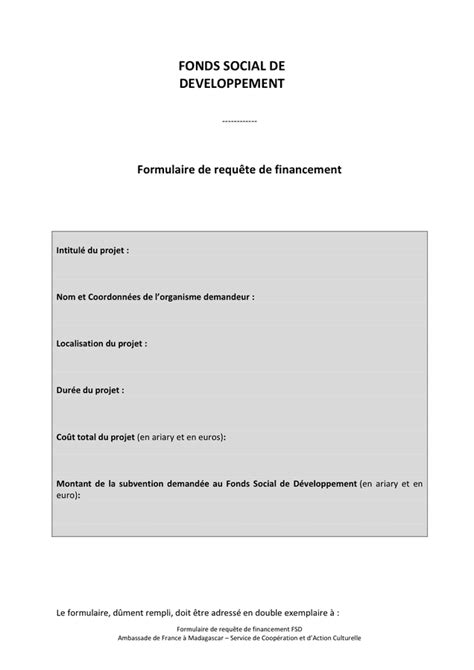 FONDS SOCIAL DE DEVELOPPEMENT

------------

Formulaire de requête de financement

Intitulé du projet :

Nom et Coordonnées de l'organisme demandeur :

Localisation du projet :

Durée du projet :

Coût total du projet (en ariary et en euros):

Montant de la subvention demandée au Fonds Social de Développement (en ariary et en euro):

Le formulaire, dûment rempli, doit être adressé en double exemplaire à :

Formulaire de requête de financement FSD
Ambassade de France à Madagascar – Service de Coopération et d'Action Culturelle